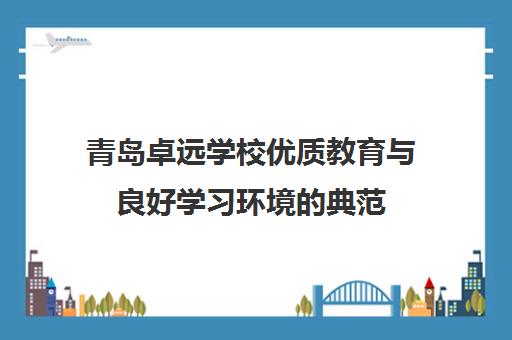 青岛卓远学校优质教育与良好学习环境的典范